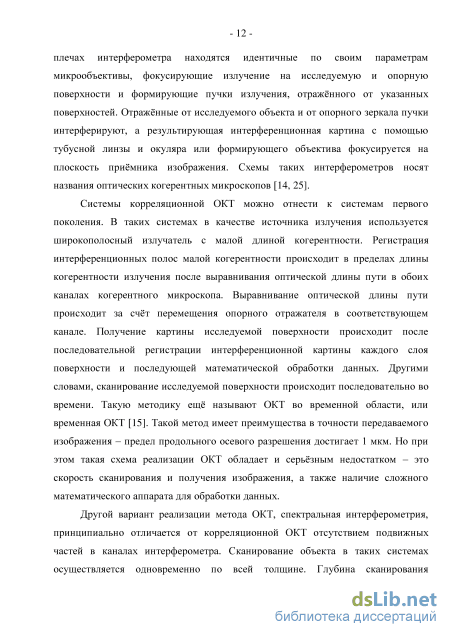 - 12 -

плечах интерферометра находятся идентичные по своим параметрам микрообъективы, фокусирующие излучение на исследуемую и опорную поверхности и формирующие пучки излучения, отражённого от указанных поверхностей. Отражённые от исследуемого объекта и от опорного зеркала пучки интерферируют, а результирующая интерференционная картина с помощью тубусной линзы и окуляра или формирующего объектива фокусируется на плоскость приёмника изображения. Схемы таких интерферометров носят названия оптических когерентных микроскопов [14, 25].

Системы корреляционной ОКТ можно отнести к системам первого поколения. В таких системах в качестве источника излучения используется широкополосный излучатель с малой длиной когерентности. Регистрация интерференционных полос малой когерентности происходит в пределах длины когерентности излучения после выравнивания оптической длины пути в обоих каналах когерентного микроскопа. Выравнивание оптической длины пути происходит за счёт перемещения опорного отражателя в соответствующем канале. Получение картины исследуемой поверхности происходит после последовательной регистрации интерференционной картины каждого слоя поверхности и последующей математической обработки данных. Другими словами, сканирование исследуемой поверхности происходит последовательно во времени. Такую методику ещё называют ОКТ во временной области, или временная ОКТ [15]. Такой метод имеет преимущества в точности передаваемого изображения – предел продольного осевого разрешения достигает 1 мкм. Но при этом такая схема реализации ОКТ обладает и серьёзным недостатком – это скорость сканирования и получения изображения, а также наличие сложного математического аппарата для обработки данных.

Другой вариант реализации метода ОКТ, спектральная интерферометрия, принципиально отличается от корреляционной ОКТ отсутствием подвижных частей в каналах интерферометра. Сканирование объекта в таких системах осуществляется одновременно по всей толщине. Глубина сканирования

dsLib.net
библиотека диссертаций